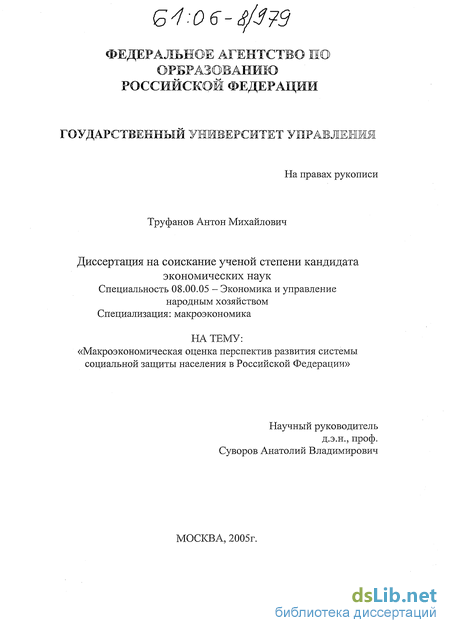 61:06-8/979

ФЕДЕРАЛЬНОЕ АГЕНТСТВО ПО ОРБРАЗОВАНИЮ РОССИЙСКОЙ ФЕДЕРАЦИИ

ГОУДАРСТВЕННЫЙ УНИВЕРСИТЕТ УПРАВЛЕНИЯ

На правах рукописи

Труфанов Антон Михайлович

Диссертация на соискание ученой степени кандидата экономических наук
Специальность 08.00.05 – Экономика и управление народным хозяйством
Специализация: макроэкономика

НА ТЕМУ:
«Макроэкономическая оценка перспектив развития системы социальной защиты населения в Российской Федерации»

Научный руководитель
д.э.н., проф.
Суворов Анатолий Владимирович

МОСКВА, 2005г.

dsLib.net
библиотека диссертаций